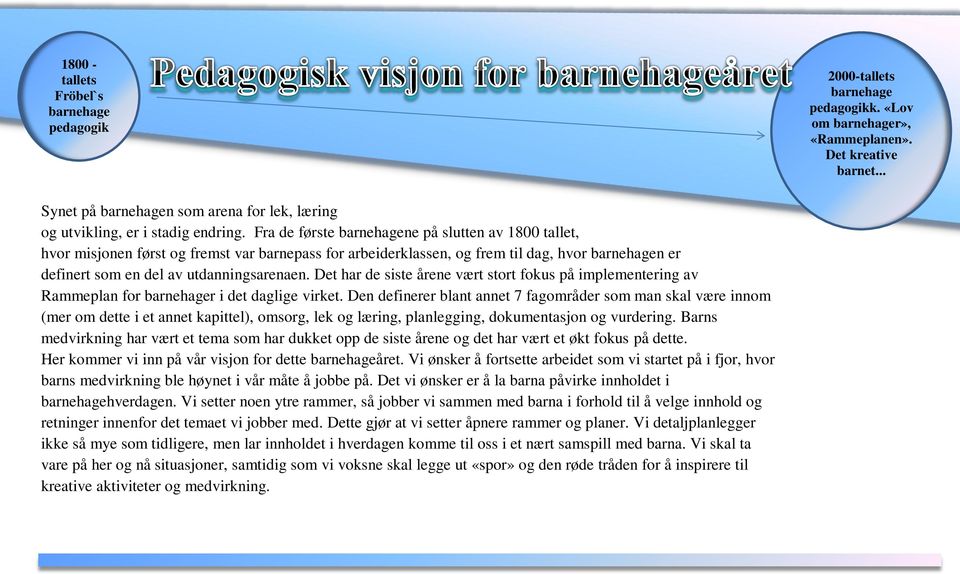 1800 - tallets Fröbel`s barnehage pedagogik

Pedagogisk visjon for barnehageåret

2000-tallets barnehage pedagogikk. «Lov om barnehager», «Rammeplanen». Det kreative barnet...

Synet på barnehagen som arena for lek, læring og utvikling, er i stadig endring. Fra de første barnehagene på slutten av 1800 tallet, hvor misjonen først og fremst var barnepass for arbeiderklassen, og frem til dag, hvor barnehagen er definert som en del av utdanningsarenaen. Det har de siste årene vært stort fokus på implementering av Rammeplan for barnehager i det daglige virket. Den definerer blant annet 7 fagområder som man skal være innom (mer om dette i et annet kapittel), omsorg, lek og læring, planlegging, dokumentasjon og vurdering. Barns medvirkning har vært et tema som har dukket opp de siste årene og det har vært et økt fokus på dette. Her kommer vi inn på vår visjon for dette barnehageåret. Vi ønsker å fortsette arbeidet som vi startet på i fjor, hvor barns medvirkning ble høynet i vår måte å jobbe på. Det vi ønsker er å la barna påvirke innholdet i barnehagehverdagen. Vi setter noen ytre rammer, så jobber vi sammen med barna i forhold til å velge innhold og retninger innenfor det temaet vi jobber med. Dette gjør at vi setter åpnere rammer og planer. Vi detaljplanlegger ikke så mye som tidligere, men lar innholdet i hverdagen komme til oss i et nært samspill med barna. Vi skal ta vare på her og nå situasjoner, samtidig som vi voksne skal legge ut «spor» og den røde tråden for å inspirere til kreative aktiviteter og medvirkning.